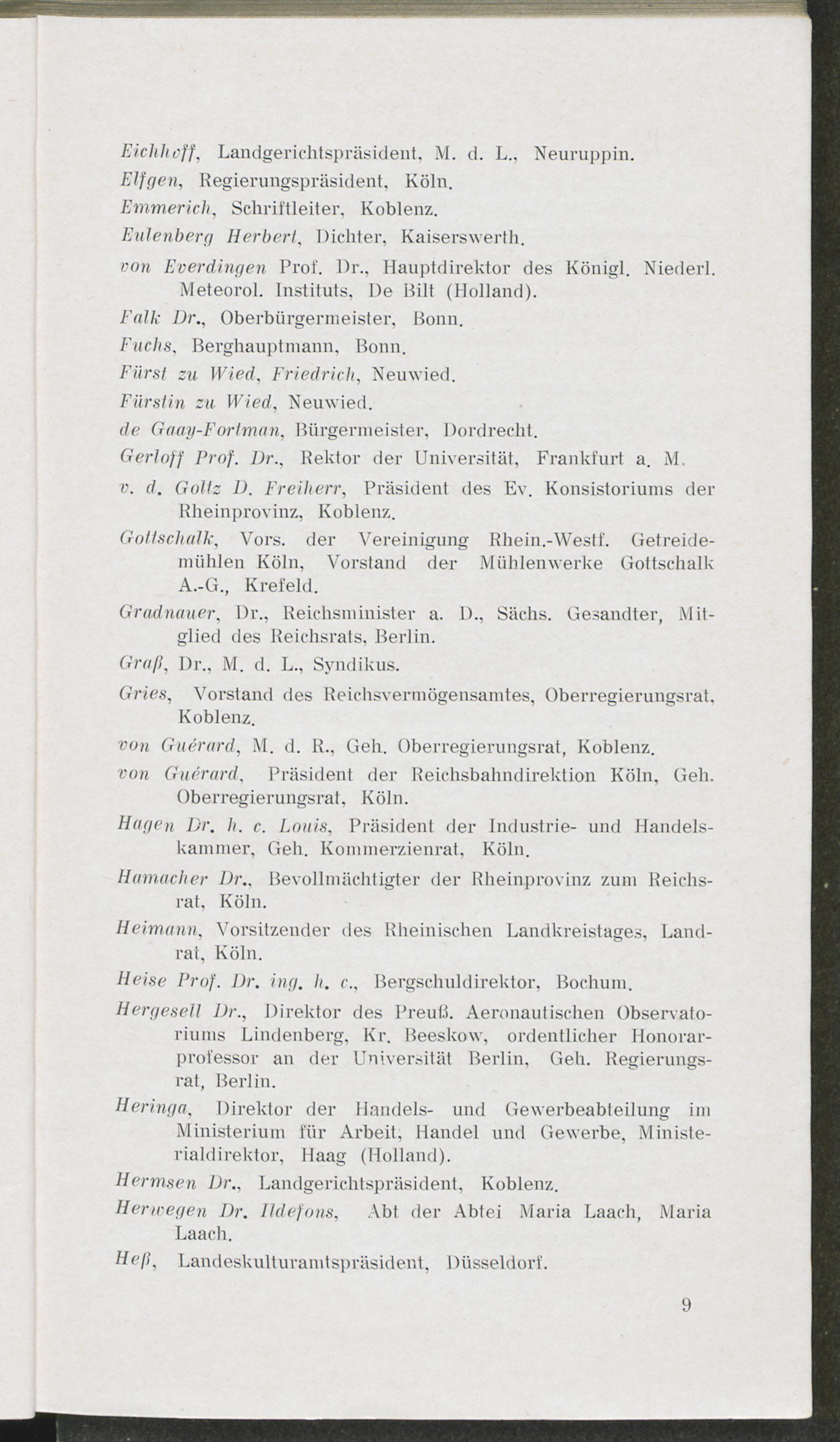 Eichhoff, Landgerichtspräsident, M. d. L., Neuruppin.

Elfgen, Regierungspräsident, Köln.

Emmerich, Schriftleiter, Koblenz.

Eulenberg Herbert, Dichter, Kaiserswerth.

von Everdingen Prof. Dr., Hauptdirektor des Königl. Niederl. Meteorol. Instituts, De Bilt (Holland).

Falk Dr., Oberbürgermeister, Bonn.

Fuchs, Berghauptmann, Bonn.

Fürst zu Wied, Friedrich, Neuwied.

Fürstin zu Wied, Neuwied.

de Gaay-Fortman, Bürgermeister, Dordrecht.

Gerloff Prof. Dr., Rektor der Universität, Frankfurt a. M.

v. d. Goltz D. Freiherr, Präsident des Ev. Konsistoriums der Rheinprovinz, Koblenz.

Gottschalk, Vors. der Vereinigung Rhein.-Westf. Getreidemühlen Köln, Vorstand der Mühlenwerke Gottschalk A.-G., Krefeld.

Gradnauer, Dr., Reichsminister a. D., Sächs. Gesandter, Mitglied des Reichsrats, Berlin.

Graß, Dr., M. d. L., Syndikus.

Gries, Vorstand des Reichsvermögensamtes, Oberregierungsrat, Koblenz.

von Guérard, M. d. R., Geh. Oberregierungsrat, Koblenz.

von Guérard, Präsident der Reichsbahndirektion Köln, Geh. Oberregierungsrat, Köln.

Hagen Dr. h. c. Louis, Präsident der Industrie- und Handelskammer, Geh. Kommerzienrat, Köln.

Hamacher Dr., Bevollmächtigter der Rheinprovinz zum Reichsrat, Köln.

Heimann, Vorsitzender des Rheinischen Landkreistages, Landrat, Köln.

Heise Prof. Dr. ing. h. c., Bergschuldirektor, Bochum.

Hergesell Dr., Direktor des Preuß. Aeronautischen Observatoriums Lindenberg, Kr. Beeskow, ordentlicher Honorarprofessor an der Universität Berlin, Geh. Regierungsrat, Berlin.

Heringa, Direktor der Handels- und Gewerbeabteilung im Ministerium für Arbeit, Handel und Gewerbe, Ministerialdirektor, Haag (Holland).

Hermsen Dr., Landgerichtspräsident, Koblenz.

Herwegen Dr. Ildefons, Abt der Abtei Maria Laach, Maria Laach.

Heß, Landeskulturamtspräsident, Düsseldorf.

9